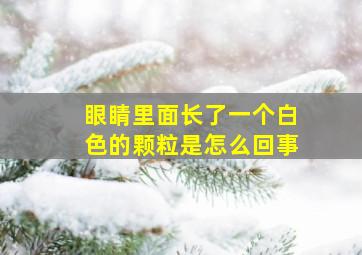 眼睛里面长了一个白色的颗粒是怎么回事